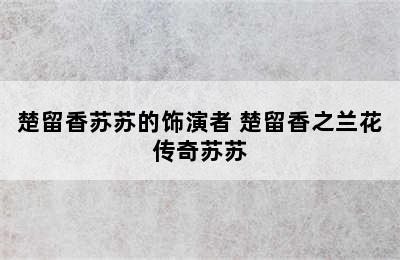 楚留香苏苏的饰演者 楚留香之兰花传奇苏苏